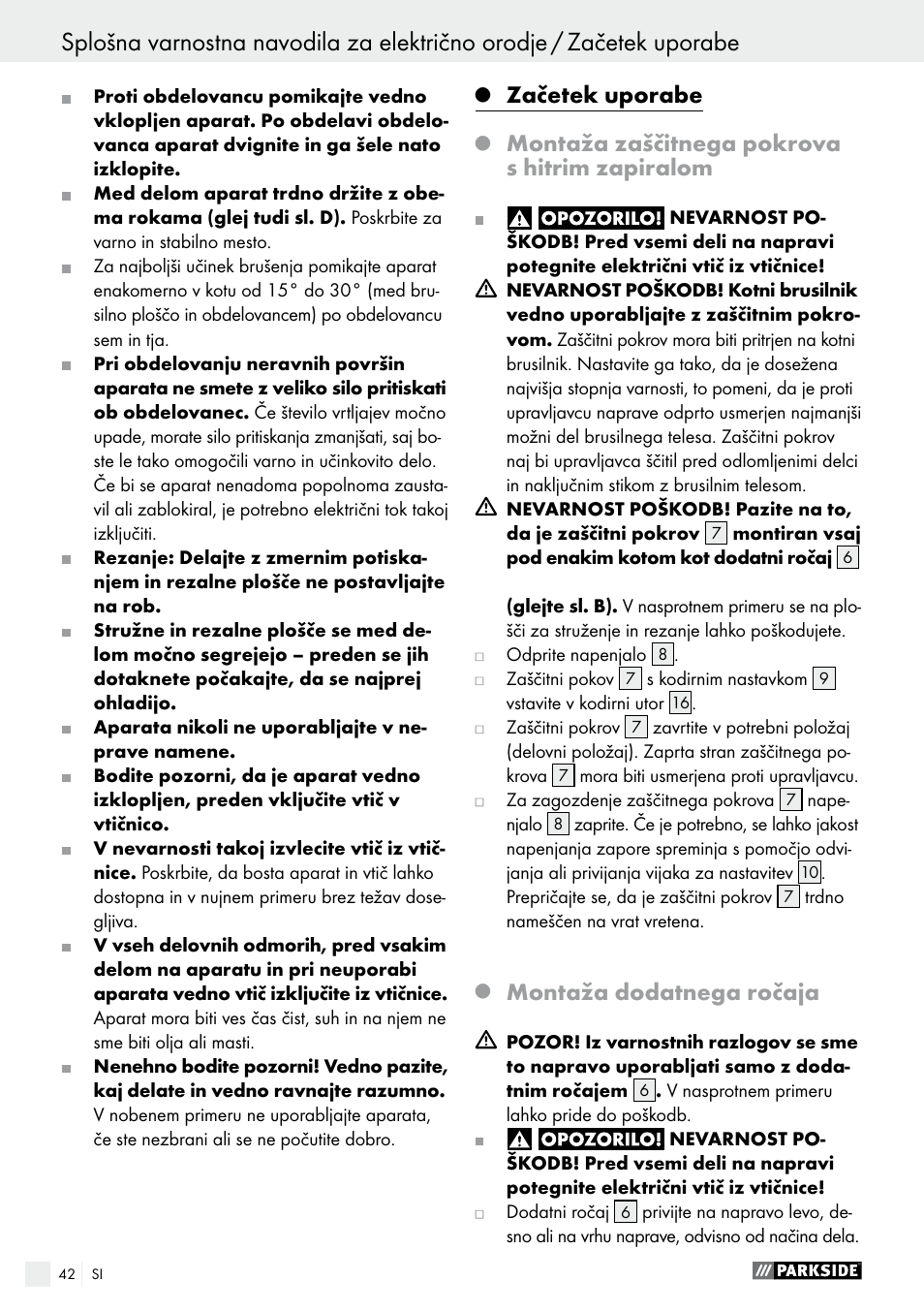 Splošna varnostna navodila za električno orodje / Začetek uporabe

Proti obdelovancu pomikajte vedno vklopljen aparat. Po obdelavi obdelovanca aparat dvignite in ga šele nato izklopite.

Med delom aparat trdno držite z obema rokama (glej tudi sl. D). Poskrbite za varno in stabilno mesto.

Za najboljši učinek brušenja pomikajte aparat enakomerno v kotu od 15° do 30° (med brusilno ploščo in obdelovancem) po obdelovancu sem in tja.

Pri obdelovanju neravnih površin aparata ne smete z veliko silo pritiskati ob obdelovanec. Če število vrtljajev močno upade, morate silo pritiskanja zmanjšati, saj boste le tako omogočili varno in učinkovito delo. Če bi se aparat nenadoma popolnoma zaustavil ali zablokiral, je potrebno električni tok takoj izključiti.

Rezanje: Delajte z zmernim potiskanjem in rezalne plošče ne postavljajte na rob.

Stružne in rezalne plošče se med delom močno segrejejo – preden se jih dotaknete počakajte, da se najprej ohladijo.

Aparata nikoli ne uporabljajte v neprave namene.

Bodite pozorni, da je aparat vedno izklopljen, preden vključite vtič v vtičnico.

V nevarnosti takoj izvlecite vtič iz vtičnice. Poskrbite, da bosta aparat in vtič lahko dostopna in v nujnem primeru brez težav dosegljiva.

V vseh delovnih odmorih, pred vsakim delom na aparatu in pri neuporabi aparata vedno vtič izključite iz vtičnice. Aparat mora biti ves čas čist, suh in na njem ne sme biti olja ali masti.

Nenehno bodite pozorni! Vedno pazite, kaj delate in vedno ravnajte razumno. V nobenem primeru ne uporabljajte aparata, če ste nezbrani ali se ne počutite dobro.

Začetek uporabe

Montaža zaščitnega pokrova s hitrim zapiralom

OPOZORILO! NEVARNOST POŠKODB! Pred vsemi deli na napravi potegnite električni vtič iz vtičnice!

NEVARNOST POŠKODB! Kotni brusilnik vedno uporabljajte z zaščitnim pokrovom. Zaščitni pokrov mora biti pritrjen na kotni brusilnik. Nastavite ga tako, da je dosežena najvišja stopnja varnosti, to pomeni, da je proti upravljavcu naprave odprto usmerjen najmanjši možni del brusilnega telesa. Zaščitni pokrov naj bi upravljavca ščitil pred odlomljenimi delci in naključnim stikom z brusilnim telesom.

NEVARNOST POŠKODB! Pazite na to, da je zaščitni pokrov 7 montiran vsaj pod enakim kotom kot dodatni ročaj 6

(glejte sl. B). V nasprotnem primeru se na plošči za struženje in rezanje lahko poškodujete.

Odprite napenjalo 8.

Zaščitni pokov 7 s kodirnim nastavkom 9 vstavite v kodirni utor 16.

Zaščitni pokrov 7 zavrtite v potrebni položaj (delovni položaj). Zaprta stran zaščitnega pokrova 7 mora biti usmerjena proti upravljavcu.

Za zagozdenje zaščitnega pokrova 7 napenjalo 8 zaprite. Če je potrebno, se lahko jakost napenjanja zapore spreminja s pomočjo odvijanja ali privijanja vijaka za nastavitev 10. Prepričajte se, da je zaščitni pokrov 7 trdno nameščen na vrat vretena.

Montaža dodatnega ročaja

POZOR! Iz varnostnih razlogov se sme to napravo uporabljati samo z dodatnim ročajem 6. V nasprotnem primeru lahko pride do poškodb.

OPOZORILO! NEVARNOST POŠKODB! Pred vsemi deli na napravi potegnite električni vtič iz vtičnice!

Dodatni ročaj 6 privijte na napravo levo, desno ali na vrhu naprave, odvisno od načina dela.

42 SI

PARKSIDE